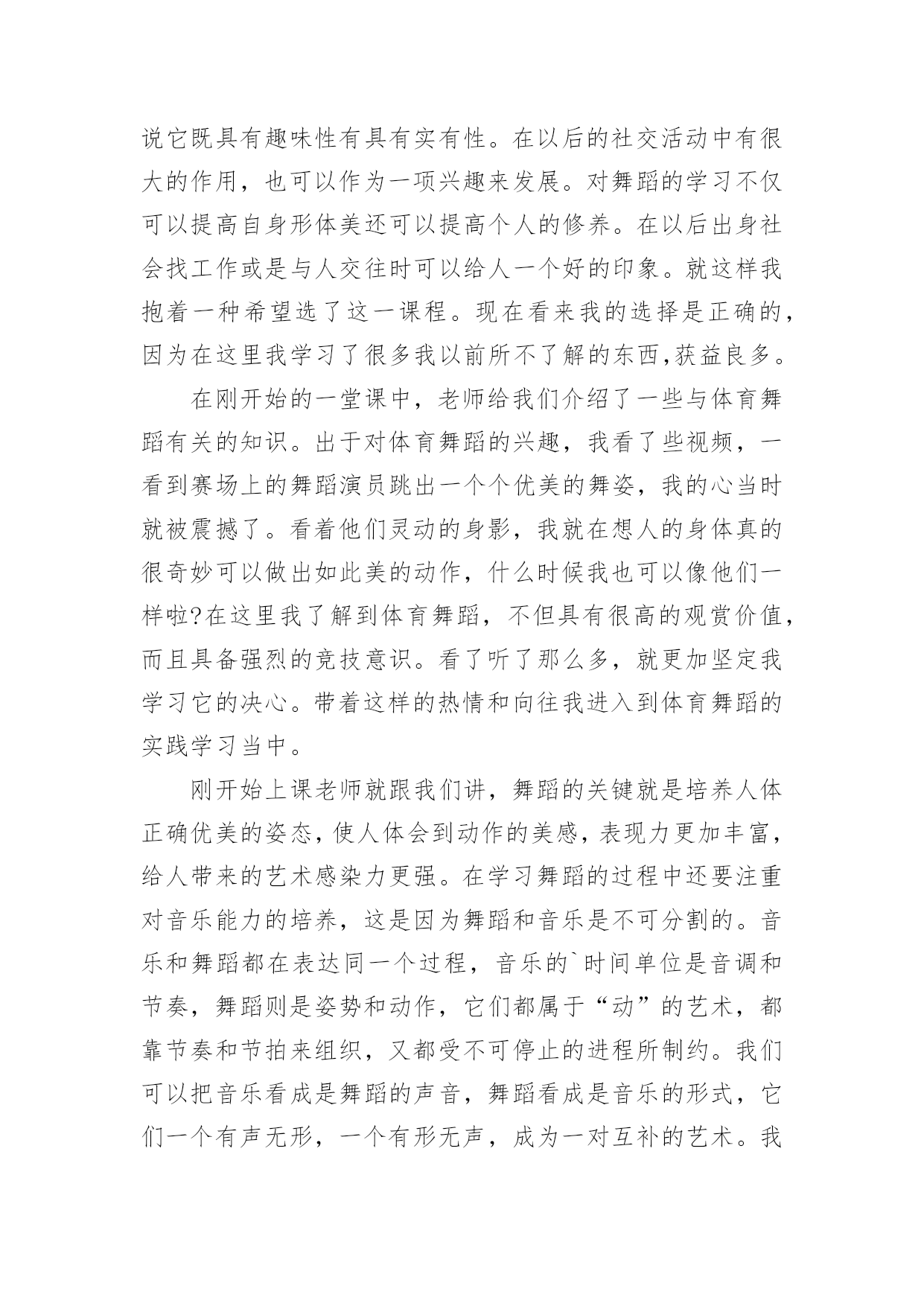 说它既具有趣味性有具有实有性。在以后的社交活动中有很大的作用，也可以作为一项兴趣来发展。对舞蹈的学习不仅可以提高自身形体美还可以提高个人的修养。在以后出身社会找工作或是与人交往时可以给人一个好的印象。就这样我抱着一种希望选了这一课程。现在看来我的选择是正确的，因为在这里我学习了很多我以前所不了解的东西,获益良多。

在刚开始的一堂课中，老师给我们介绍了一些与体育舞蹈有关的知识。出于对体育舞蹈的兴趣，我看了些视频，一看到赛场上的舞蹈演员跳出一个个优美的舞姿，我的心当时就被震撼了。看着他们灵动的身影，我就在想人的身体真的很奇妙可以做出如此美的动作，什么时候我也可以像他们一样啦?在这里我了解到体育舞蹈，不但具有很高的观赏价值，而且具备强烈的竞技意识。看了听了那么多，就更加坚定我学习它的决心。带着这样的热情和向往我进入到体育舞蹈的实践学习当中。

刚开始上课老师就跟我们讲，舞蹈的关键就是培养人体正确优美的姿态，使人体会到动作的美感，表现力更加丰富，给人带来的艺术感染力更强。在学习舞蹈的过程中还要注重对音乐能力的培养，这是因为舞蹈和音乐是不可分割的。音乐和舞蹈都在表达同一个过程，音乐的`时间单位是音调和节奏，舞蹈则是姿势和动作，它们都属于“动”的艺术，都靠节奏和节拍来组织，又都受不可停止的进程所制约。我们可以把音乐看成是舞蹈的声音，舞蹈看成是音乐的形式，它们一个有声无形，一个有形无声，成为一对互补的艺术。我